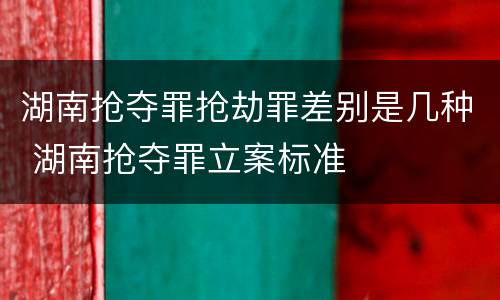 湖南抢夺罪抢劫罪差别是几种 湖南抢夺罪立案标准